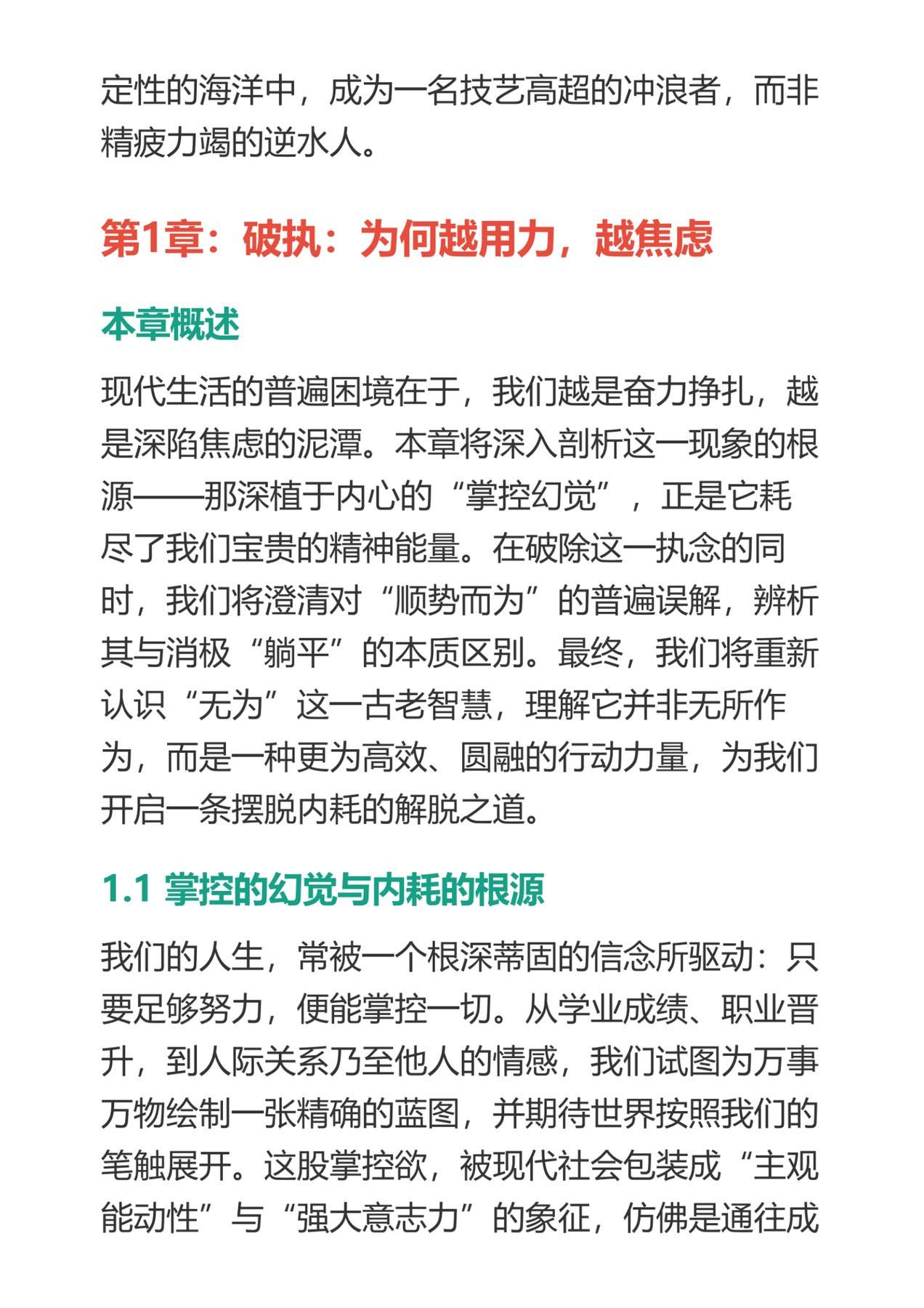 定性的海洋中，成为一名技艺高超的冲浪者，而非精疲力竭的逆水人。

第1章：破执：为何越用力，越焦虑

本章概述

现代生活的普遍困境在于，我们越是奋力挣扎，越是深陷焦虑的泥潭。本章将深入剖析这一现象的根源——那深植于内心的“掌控幻觉”，正是它耗尽了我们宝贵的精神能量。在破除这一执念的同时，我们将澄清对“顺势而为”的普遍误解，辨析其与消极“躺平”的本质区别。最终，我们将重新认识“无为”这一古老智慧，理解它并非无所作为，而是一种更为高效、圆融的行动力量，为我们开启一条摆脱内耗的解脱之道。

1.1 掌控的幻觉与内耗的根源

我们的人生，常被一个根深蒂固的信念所驱动：只要足够努力，便能掌控一切。从学业成绩、职业晋升，到人际关系乃至他人的情感，我们试图为万事万物绘制一张精确的蓝图，并期待世界按照我们的笔触展开。这股掌控欲，被现代社会包装成“主观能动性”与“强大意志力”的象征，仿佛是通往成